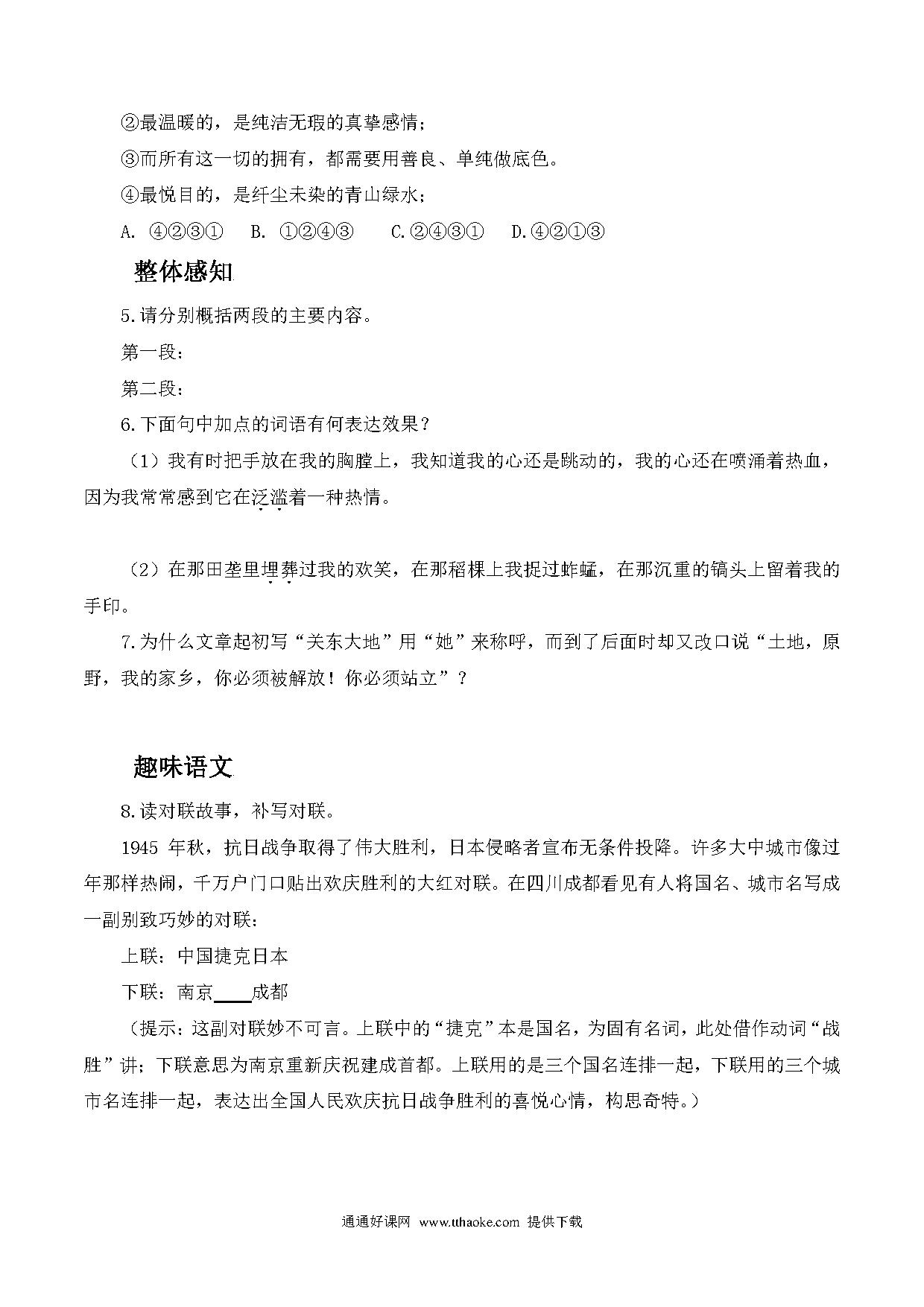 ②最温暖的，是纯洁无瑕的真挚感情；

③而所有这一切的拥有，都需要用善良、单纯做底色。

④最悦目的，是纤尘未染的青山绿水；

A. ④②③①　B. ①②④③　C.②④③①　D.④②①③

整体感知

5.请分别概括两段的主要内容。

第一段：

第二段：

6.下面句中加点的词语有何表达效果？

（1）我有时把手放在我的胸膛上，我知道我的心还是跳动的，我的心还在喷涌着热血，因为我常常感到它在泛滥着一种热情。

（2）在那田垄里埋葬过我的欢笑，在那稻棵上我捉过蚱蜢，在那沉重的镐头上留着我的手印。

7.为什么文章起初写“关东大地”用“她”来称呼，而到了后面时却又改口说“土地，原野，我的家乡，你必须被解放！你必须站立”？

趣味语文

8.读对联故事，补写对联。

1945 年秋，抗日战争取得了伟大胜利，日本侵略者宣布无条件投降。许多大中城市像过年那样热闹，千万户门口贴出欢庆胜利的大红对联。在四川成都看见有人将国名、城市名写成一副别致巧妙的对联：

上联：中国捷克日本

下联：南京____成都

（提示：这副对联妙不可言。上联中的“捷克”本是国名，为固有名词，此处借作动词“战胜”讲；下联意思为南京重新庆祝建成首都。上联用的是三个国名连排一起，下联用的三个城市名连排一起，表达出全国人民欢庆抗日战争胜利的喜悦心情，构思奇特。）

通通好课网 www.tthaoke.com 提供下载